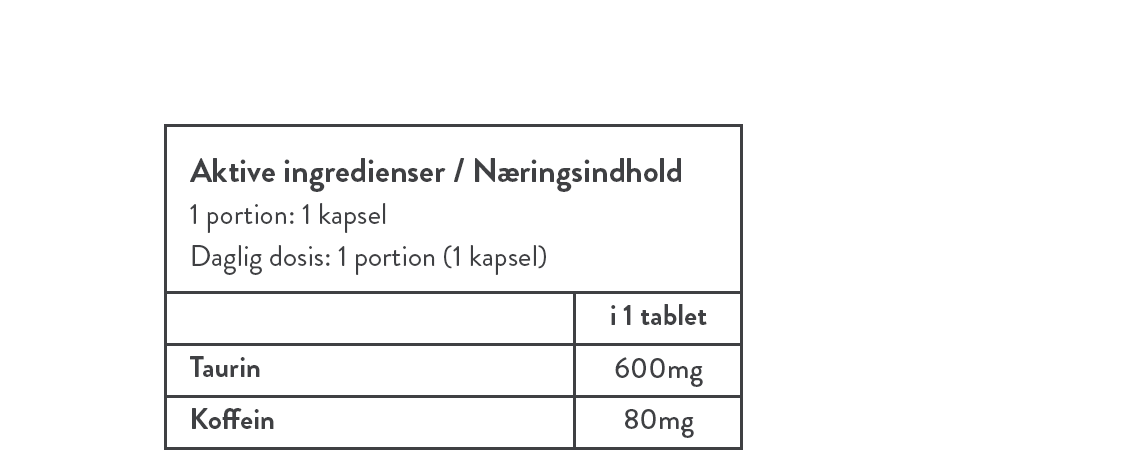 Aktive ingredienser / Næringsindhold
1 portion: 1 kapsel
Daglig dosis: 1 portion (1 kapsel)

|  | i 1 tablet |
|---|---|
| Taurin | 600mg |
| Koffein | 80mg |